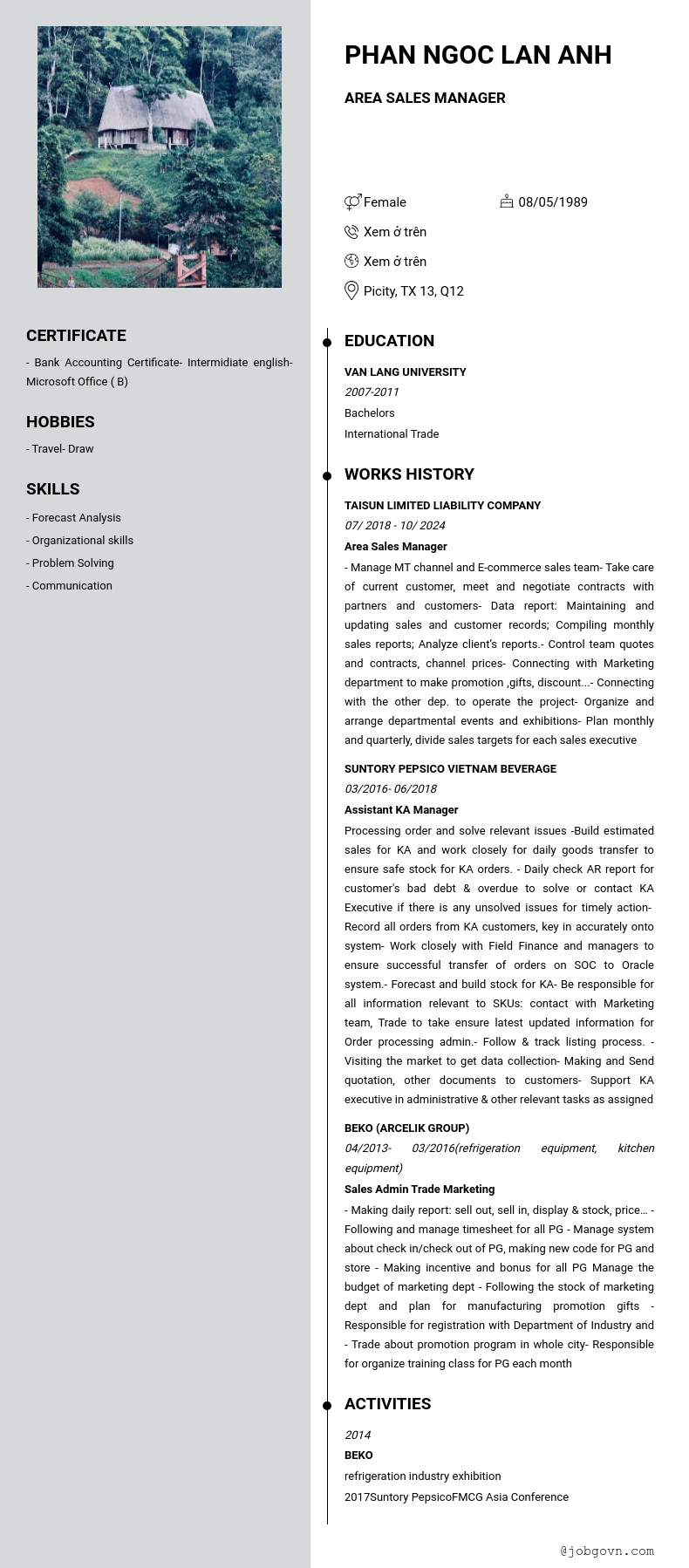 PHAN NGOC LAN ANH

AREA SALES MANAGER

Female

08/05/1989

Xem ở trên

Xem ở trên

Picity, TX 13, Q12

CERTIFICATE

- Bank Accounting Certificate- Intermidiate english- Microsoft Office ( B)

HOBBIES

- Travel- Draw

SKILLS

- Forecast Analysis

- Organizational skills

- Problem Solving

- Communication

EDUCATION

VAN LANG UNIVERSITY

2007-2011

Bachelors

International Trade

WORKS HISTORY

TAISUN LIMITED LIABILITY COMPANY

07/ 2018 - 10/ 2024

Area Sales Manager

- Manage MT channel and E-commerce sales team- Take care of current customer, meet and negotiate contracts with partners and customers- Data report: Maintaining and updating sales and customer records; Compiling monthly sales reports; Analyze client's reports.- Control team quotes and contracts, channel prices- Connecting with Marketing department to make promotion ,gifts, discount...- Connecting with the other dep. to operate the project- Organize and arrange departmental events and exhibitions- Plan monthly and quarterly, divide sales targets for each sales executive

SUNTORY PEPSICO VIETNAM BEVERAGE

03/2016- 06/2018

Assistant KA Manager

Processing order and solve relevant issues -Build estimated sales for KA and work closely for daily goods transfer to ensure safe stock for KA orders. - Daily check AR report for customer's bad debt & overdue to solve or contact KA Executive if there is any unsolved issues for timely action- Record all orders from KA customers, key in accurately onto system- Work closely with Field Finance and managers to ensure successful transfer of orders on SOC to Oracle system.- Forecast and build stock for KA- Be responsible for all information relevant to SKUs: contact with Marketing team, Trade to take ensure latest updated information for Order processing admin.- Follow & track listing process. - Visiting the market to get data collection- Making and Send quotation, other documents to customers- Support KA executive in administrative & other relevant tasks as assigned

BEKO (ARCELIK GROUP)

04/2013- 03/2016(refrigeration equipment, kitchen equipment)

Sales Admin Trade Marketing

- Making daily report: sell out, sell in, display & stock, price… - Following and manage timesheet for all PG - Manage system about check in/check out of PG, making new code for PG and store - Making incentive and bonus for all PG Manage the budget of marketing dept - Following the stock of marketing dept and plan for manufacturing promotion gifts - Responsible for registration with Department of Industry and - Trade about promotion program in whole city- Responsible for organize training class for PG each month

ACTIVITIES

2014

BEKO

refrigeration industry exhibition

2017Suntory PepsicoFMCG Asia Conference

@jobgovn.com